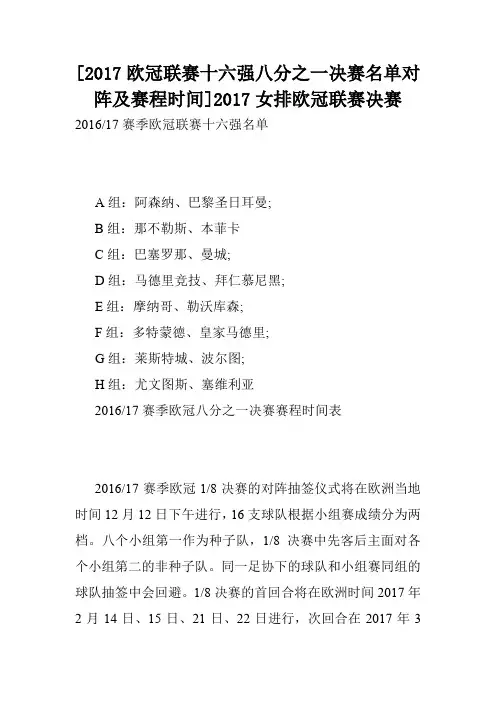 [2017 欧冠联赛十六强八分之一决赛名单对阵及赛程时间]2017 女排欧冠联赛决赛

2016/17 赛季欧冠联赛十六强名单

A 组：阿森纳、巴黎圣日耳曼;

B 组：那不勒斯、本菲卡

C 组：巴塞罗那、曼城;

D 组：马德里竞技、拜仁慕尼黑;

E 组：摩纳哥、勒沃库森;

F 组：多特蒙德、皇家马德里;

G 组：莱斯特城、波尔图;

H 组：尤文图斯、塞维利亚

2016/17 赛季欧冠八分之一决赛赛程时间表

2016/17 赛季欧冠 1/8 决赛的对阵抽签仪式将在欧洲当地时间 12 月 12 日下午进行，16 支球队根据小组赛成绩分为两档。八个小组第一作为种子队，1/8 决赛中先客后主面对各个小组第二的非种子队。同一足协下的球队和小组赛同组的球队抽签中会回避。1/8 决赛的首回合将在欧洲时间 2017 年 2 月 14 日、15 日、21 日、22 日进行，次回合在 2017 年 3